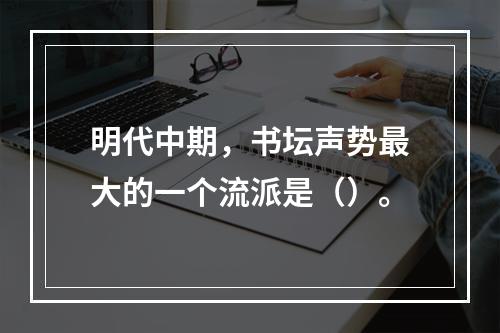 明代中期，书坛声势最大的一个流派是（）。